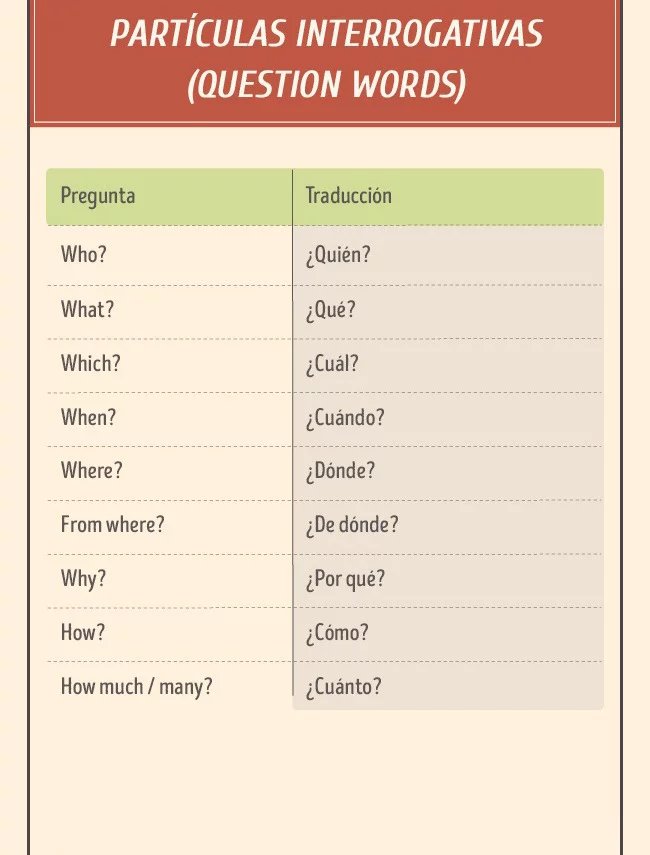 PARTÍCULAS INTERROGATIVAS (QUESTION WORDS)

| Pregunta | Traducción |
|---|---|
| Who? | ¿Quién? |
| What? | ¿Qué? |
| Which? | ¿Cuál? |
| When? | ¿Cuándo? |
| Where? | ¿Dónde? |
| From where? | ¿De dónde? |
| Why? | ¿Por qué? |
| How? | ¿Cómo? |
| How much / many? | ¿Cuánto? |